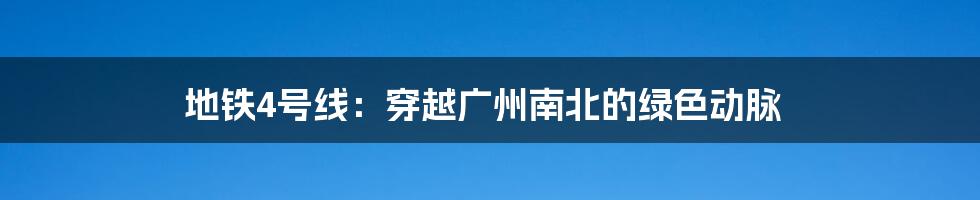 地铁4号线：穿越广州南北的绿色动脉